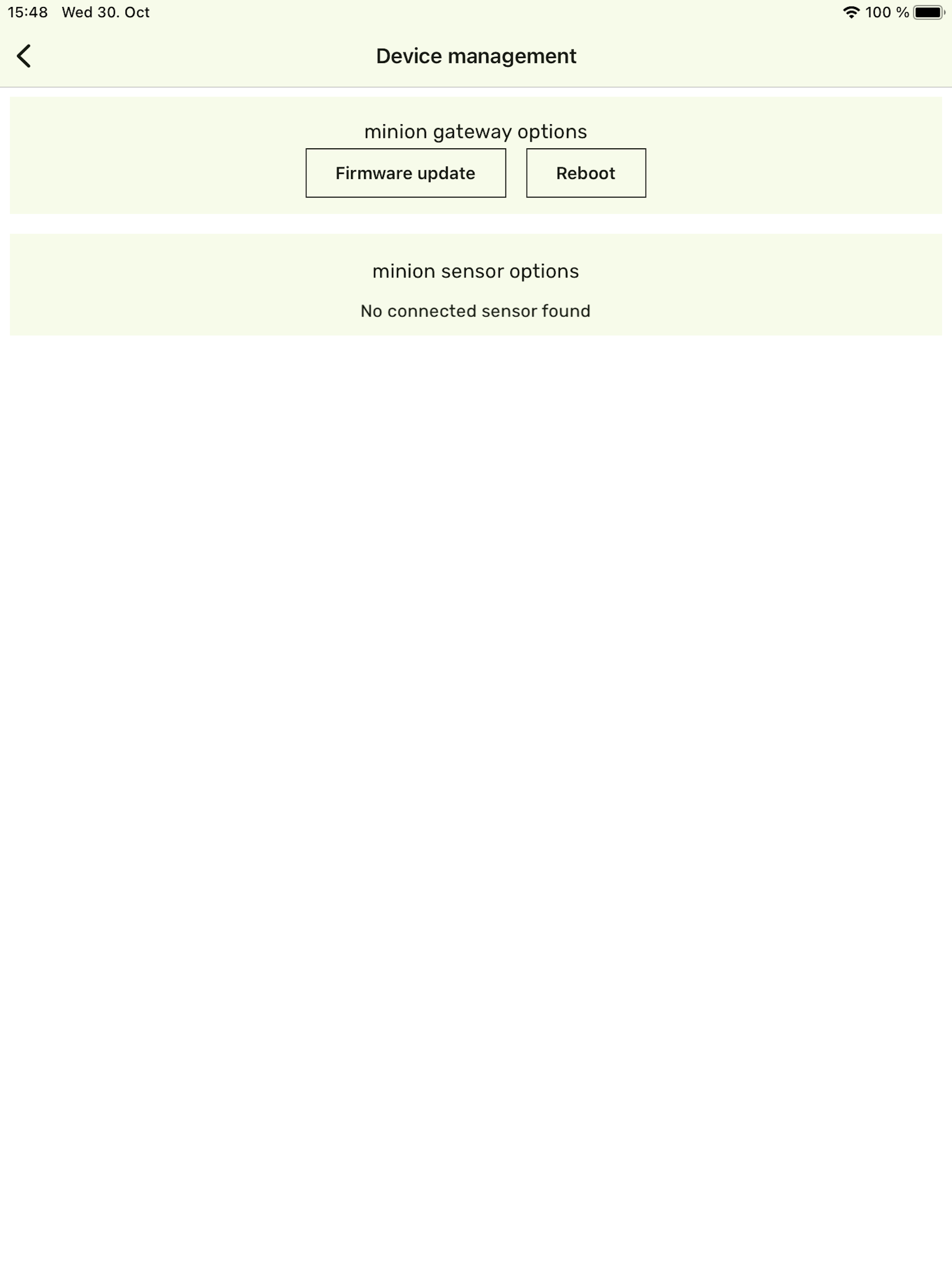 15:48 Wed 30. Oct

100 %

Device management

minion gateway options

Firmware update

Reboot

minion sensor options

No connected sensor found